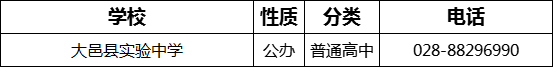 | 学校 | 性质 | 分类 | 电话 |
|---|---|---|---|
| 大邑县实验中学 | 公办 | 普通高中 | 028-88296990 |